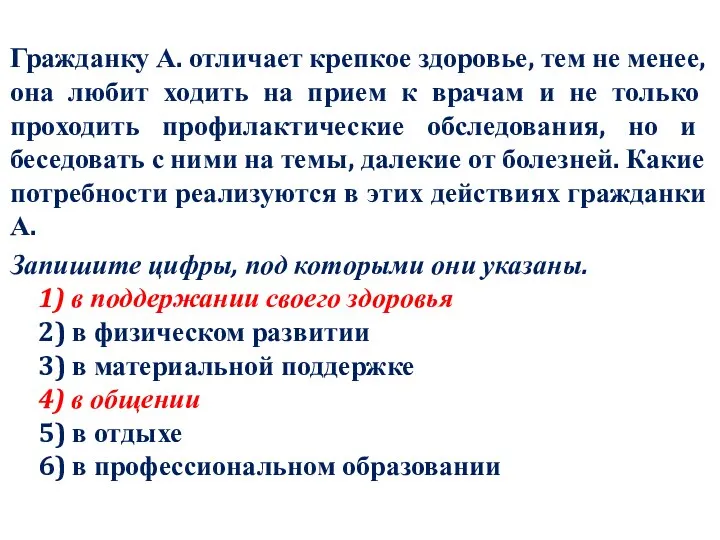 Гражданку А. отличает крепкое здоровье, тем не менее, она любит ходить на прием к врачам и не только проходить профилактические обследования, но и беседовать с ними на темы, далекие от болезней. Какие потребности реализуются в этих действиях гражданки А.

Запишите цифры, под которыми они указаны.
1) в поддержании своего здоровья
2) в физическом развитии
3) в материальной поддержке
4) в общении
5) в отдыхе
6) в профессиональном образовании